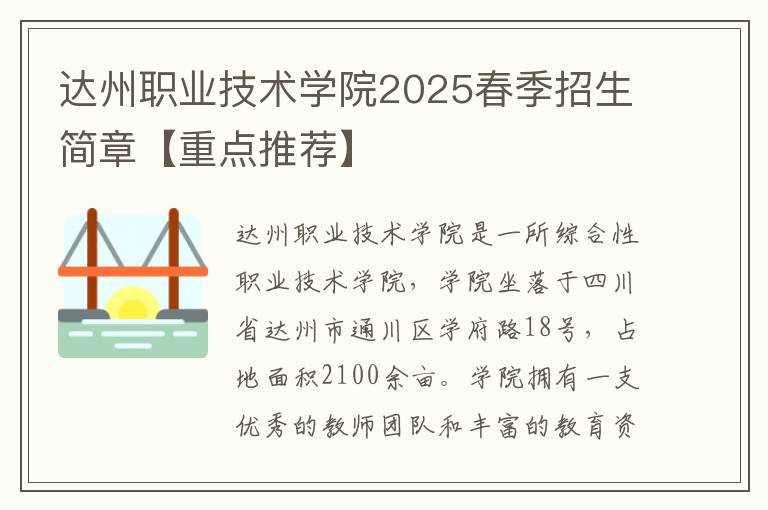 达州职业技术学院2025春季招生简章【重点推荐】

达州职业技术学院是一所综合性职业技术学院，学院坐落于四川省达州市通川区学府路18号，占地面积2100余亩。学院拥有一支优秀的教师团队和丰富的教育资